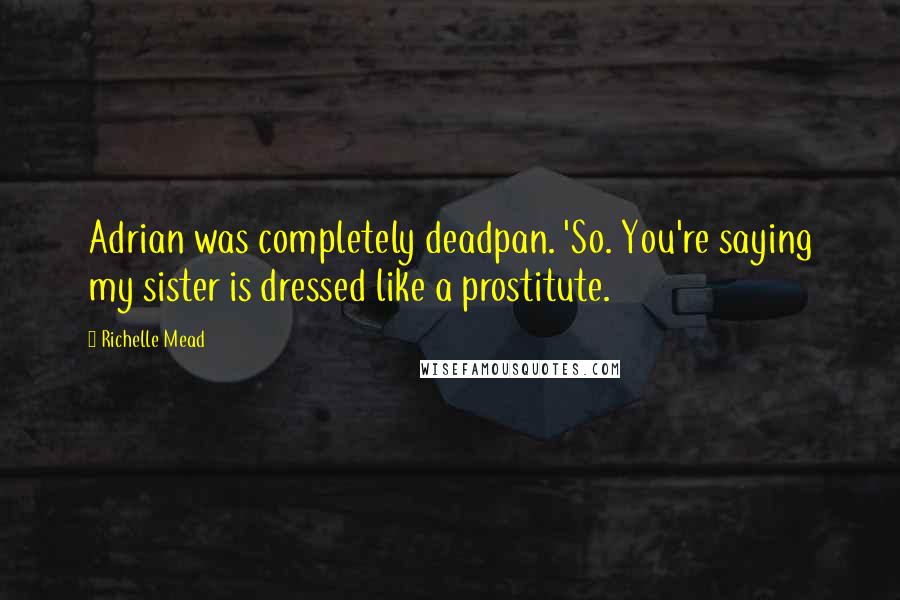 Adrian was completely deadpan. 'So. You're saying my sister is dressed like a prostitute.

Richelle Mead

WISEFAMOUSQUOTES.COM